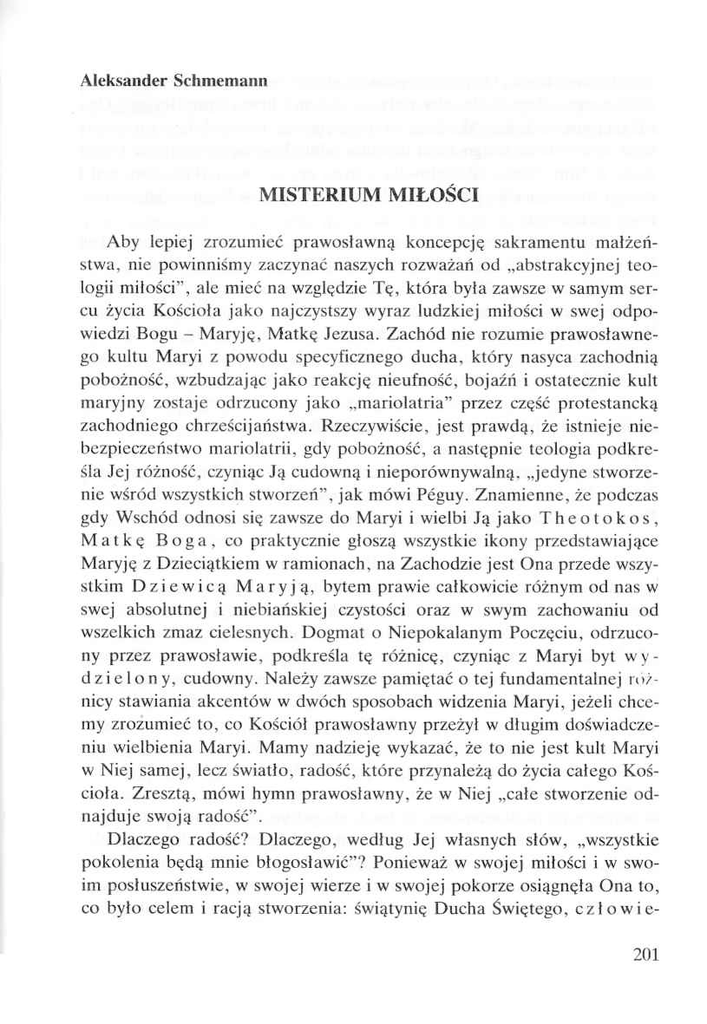 Aleksander Schmemann

MISTERIUM MIŁOŚCI

Aby lepiej zrozumieć prawosławną koncepcję sakramentu małżeństwa, nie powinniśmy zaczynać naszych rozważań od „abstrakcyjnej teologii miłości", ale mieć na względzie Tę, która była zawsze w samym sercu życia Kościoła jako najczystszy wyraz ludzkiej miłości w swej odpowiedzi Bogu – Maryję, Matkę Jezusa. Zachód nie rozumie prawosławnego kultu Maryi z powodu specyficznego ducha, który nasyca zachodnią pobożność, wzbudzając jako reakcję nieufność, bojaźń i ostatecznie kult maryjny zostaje odrzucony jako „mariolatria" przez część protestancką zachodniego chrześcijaństwa. Rzeczywiście, jest prawdą, że istnieje niebezpieczeństwo mariolatrii, gdy pobożność, a następnie teologia podkreśla Jej różność, czyniąc Ją cudowną i nieporównywalną, „jedyne stworzenie wśród wszystkich stworzeń", jak mówi Péguy. Znamienne, że podczas gdy Wschód odnosi się zawsze do Maryi i wielbi Ją jako Theotokos, Matkę Boga, co praktycznie głoszą wszystkie ikony przedstawiające Maryję z Dzieciątkiem w ramionach, na Zachodzie jest Ona przede wszystkim Dziewicą Maryją, bytem prawie całkowicie różnym od nas w swej absolutnej i niebiańskiej czystości oraz w swym zachowaniu od wszelkich zmaz cielesnych. Dogmat o Niepokalanym Poczęciu, odrzucony przez prawosławie, podkreśla tę różnicę, czyniąc z Maryi byt wydzielony, cudowny. Należy zawsze pamiętać o tej fundamentalnej różnicy stawiania akcentów w dwóch sposobach widzenia Maryi, jeżeli chcemy zrozumieć to, co Kościół prawosławny przeżył w długim doświadczeniu wielbienia Maryi. Mamy nadzieję wykazać, że to nie jest kult Maryi w Niej samej, lecz światło, radość, które przynależą do życia całego Kościoła. Zresztą, mówi hymn prawosławny, że w Niej „całe stworzenie odnajduje swoją radość".

Dlaczego radość? Dlaczego, według Jej własnych słów, „wszystkie pokolenia będą mnie błogosławić"? Ponieważ w swojej miłości i w swoim posłuszeństwie, w swojej wierze i w swojej pokorze osiągnęła Ona to, co było celem i racją stworzenia: świątynię Ducha Świętego, człowie-

201